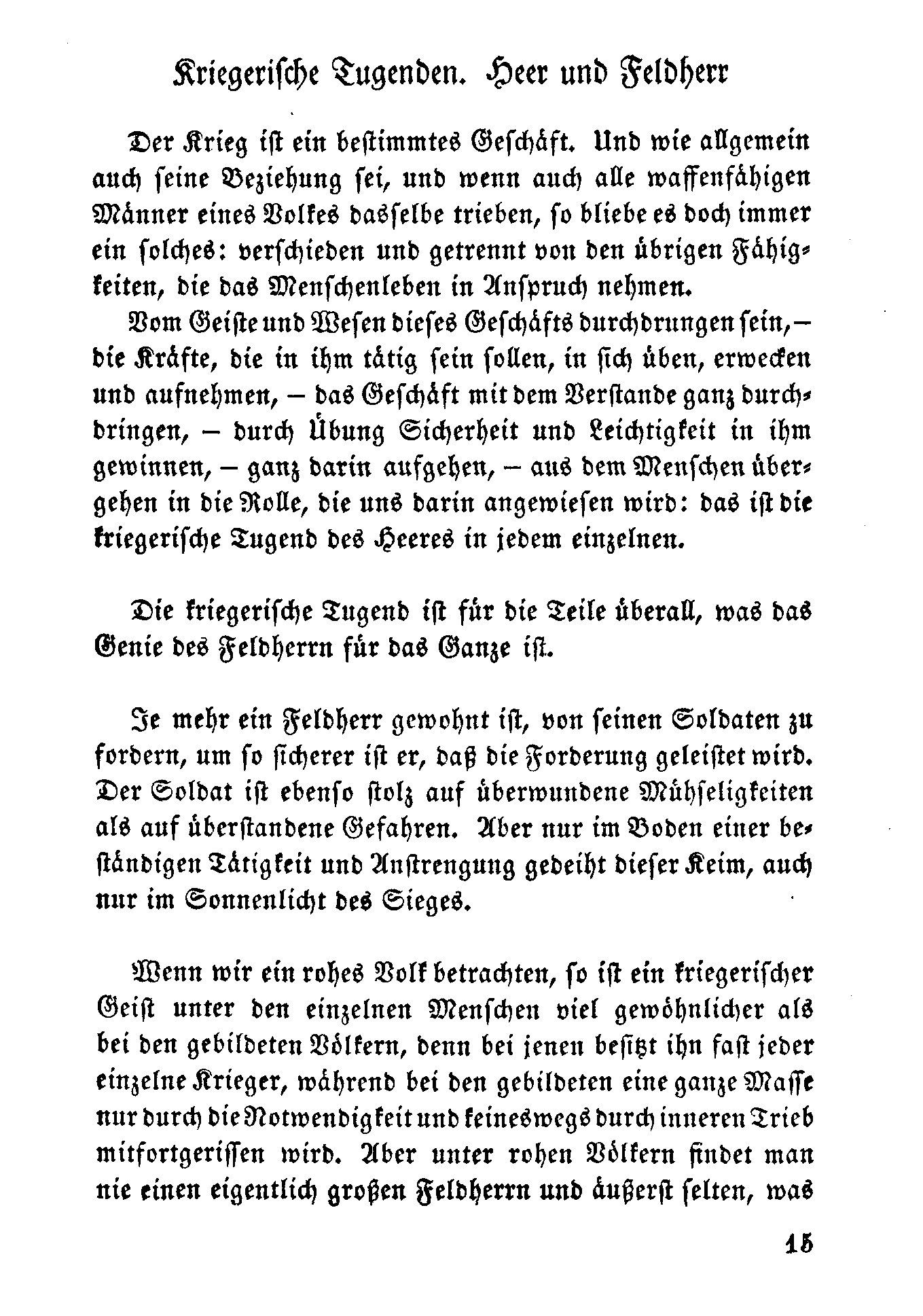 Kriegerische Tugenden. Heer und Feldherr

Der Krieg ist ein bestimmtes Geschäft. Und wie allgemein auch seine Beziehung sei, und wenn auch alle waffenfähigen Männer eines Volkes dasselbe trieben, so bliebe es doch immer ein solches: verschieden und getrennt von den übrigen Fähigkeiten, die das Menschenleben in Anspruch nehmen.

Vom Geiste und Wesen dieses Geschäfts durchdrungen sein, – die Kräfte, die in ihm tätig sein sollen, in sich üben, erwecken und aufnehmen, – das Geschäft mit dem Verstande ganz durchdringen, – durch Übung Sicherheit und Leichtigkeit in ihm gewinnen, – ganz darin aufgehen, – aus dem Menschen übergehen in die Rolle, die uns darin angewiesen wird: das ist die kriegerische Tugend des Heeres in jedem einzelnen.

Die kriegerische Tugend ist für die Teile überall, was das Genie des Feldherrn für das Ganze ist.

Je mehr ein Feldherr gewohnt ist, von seinen Soldaten zu fordern, um so sicherer ist er, daß die Forderung geleistet wird. Der Soldat ist ebenso stolz auf überwundene Mühseligkeiten als auf überstandene Gefahren. Aber nur im Boden einer beständigen Tätigkeit und Anstrengung gedeiht dieser Keim, auch nur im Sonnenlicht des Sieges.

Wenn wir ein rohes Volk betrachten, so ist ein kriegerischer Geist unter den einzelnen Menschen viel gewöhnlicher als bei den gebildeten Völkern, denn bei jenen besitzt ihn fast jeder einzelne Krieger, während bei den gebildeten eine ganze Masse nur durch die Notwendigkeit und keineswegs durch inneren Trieb mitfortgerissen wird. Aber unter rohen Völkern findet man nie einen eigentlich großen Feldherrn und äußerst selten, was

15